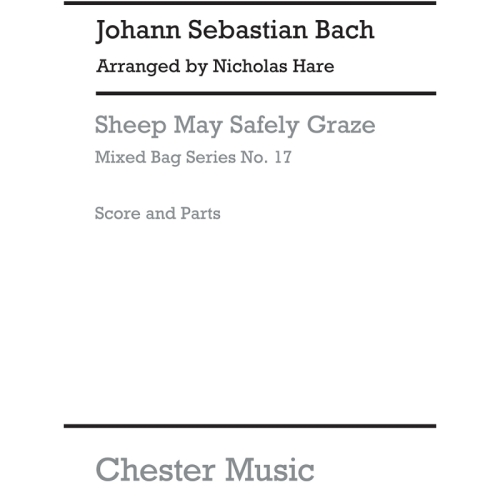 Johann Sebastian Bach

Arranged by Nicholas Hare

Sheep May Safely Graze

Mixed Bag Series No. 17

Score and Parts

Chester Music